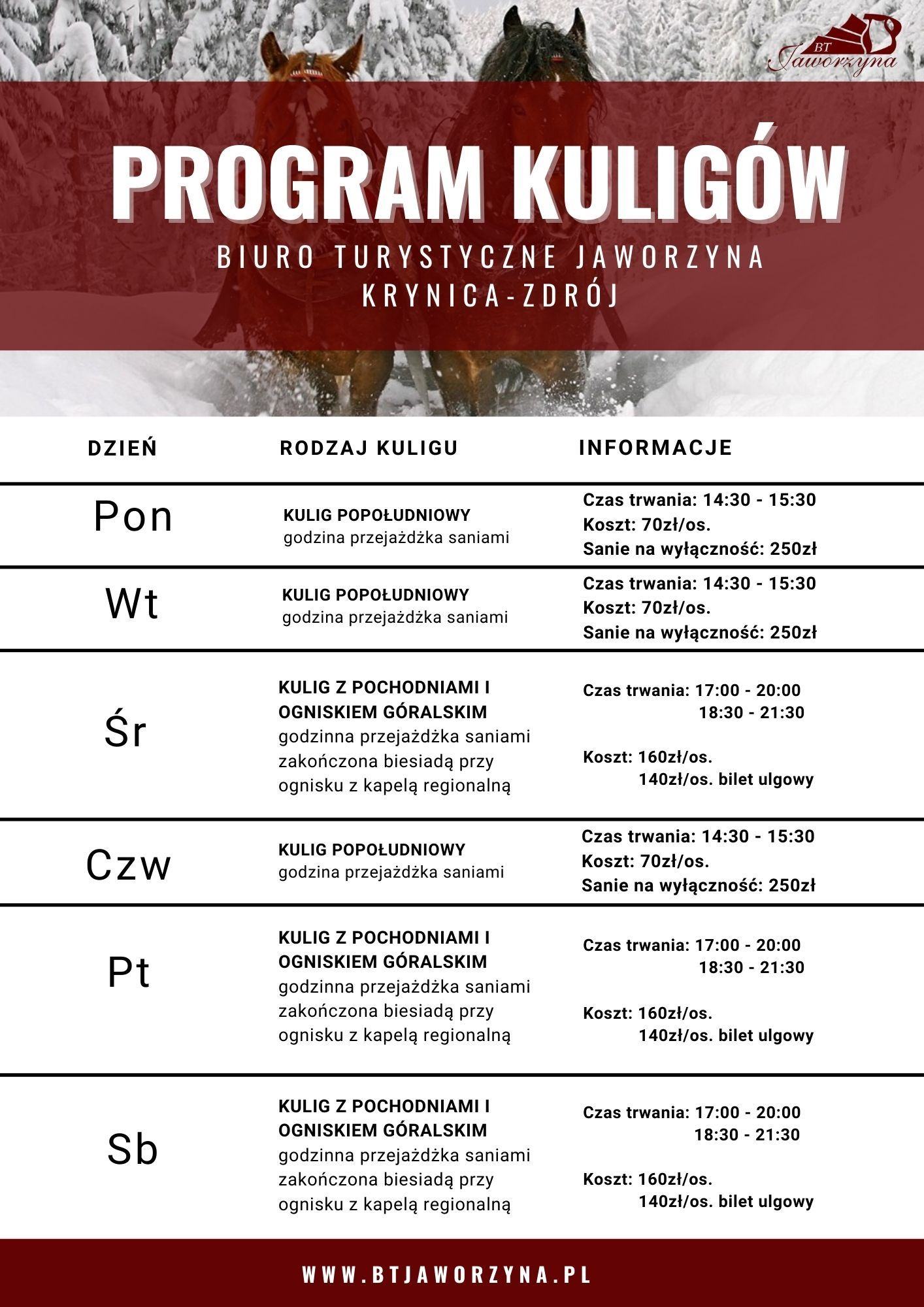 BT Jaworzyna

PROGRAM KULIGÓW

BIURO TURYSTYCZNE JAWORZYNA
KRYNICA-ZDRÓJ

| DZIEŃ | RODZAJ KULIGU | INFORMACJE |
|---|---|---|
| Pon | KULIG POPOŁUDNIOWY godzina przejażdżka saniami | Czas trwania: 14:30 - 15:30 Koszt: 70zł/os. Sanie na wyłączność: 250zł |
| Wt | KULIG POPOŁUDNIOWY godzina przejażdżka saniami | Czas trwania: 14:30 - 15:30 Koszt: 70zł/os. Sanie na wyłączność: 250zł |
| Śr | KULIG Z POCHODNIAMI I OGNISKIEM GÓRALSKIM godzinna przejażdżka saniami zakończona biesiadą przy ognisku z kapelą regionalną | Czas trwania: 17:00 - 20:00 18:30 - 21:30 Koszt: 160zł/os. 140zł/os. bilet ulgowy |
| Czw | KULIG POPOŁUDNIOWY godzina przejażdżka saniami | Czas trwania: 14:30 - 15:30 Koszt: 70zł/os. Sanie na wyłączność: 250zł |
| Pt | KULIG Z POCHODNIAMI I OGNISKIEM GÓRALSKIM godzinna przejażdżka saniami zakończona biesiadą przy ognisku z kapelą regionalną | Czas trwania: 17:00 - 20:00 18:30 - 21:30 Koszt: 160zł/os. 140zł/os. bilet ulgowy |
| Sb | KULIG Z POCHODNIAMI I OGNISKIEM GÓRALSKIM godzinna przejażdżka saniami zakończona biesiadą przy ognisku z kapelą regionalną | Czas trwania: 17:00 - 20:00 18:30 - 21:30 Koszt: 160zł/os. 140zł/os. bilet ulgowy |

WWW.BTJAWORZYNA.PL